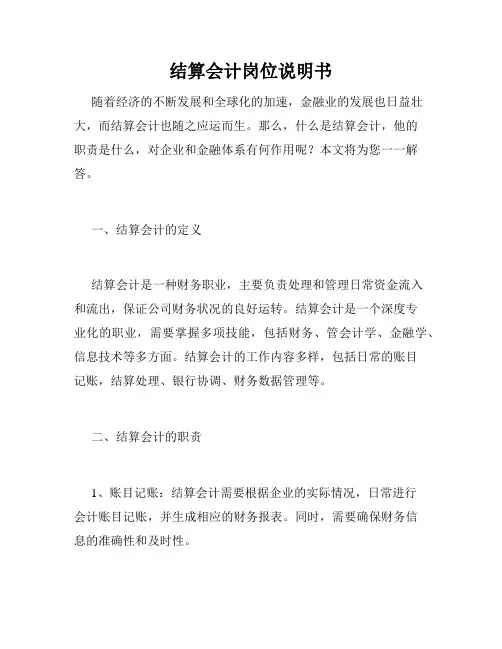 结算会计岗位说明书

随着经济的不断发展和全球化的加速，金融业的发展也日益壮大，而结算会计也随之应运而生。那么，什么是结算会计，他的职责是什么，对企业和金融体系有何作用呢？本文将为您一一解答。

一、结算会计的定义

结算会计是一种财务职业，主要负责处理和管理日常资金流入和流出，保证公司财务状况的良好运转。结算会计是一个深度专业化的职业，需要掌握多项技能，包括财务、管会计学、金融学、信息技术等多方面。结算会计的工作内容多样，包括日常的账目记账，结算处理、银行协调、财务数据管理等。

二、结算会计的职责

1、账目记账：结算会计需要根据企业的实际情况，日常进行会计账目记账，并生成相应的财务报表。同时，需要确保财务信息的准确性和及时性。